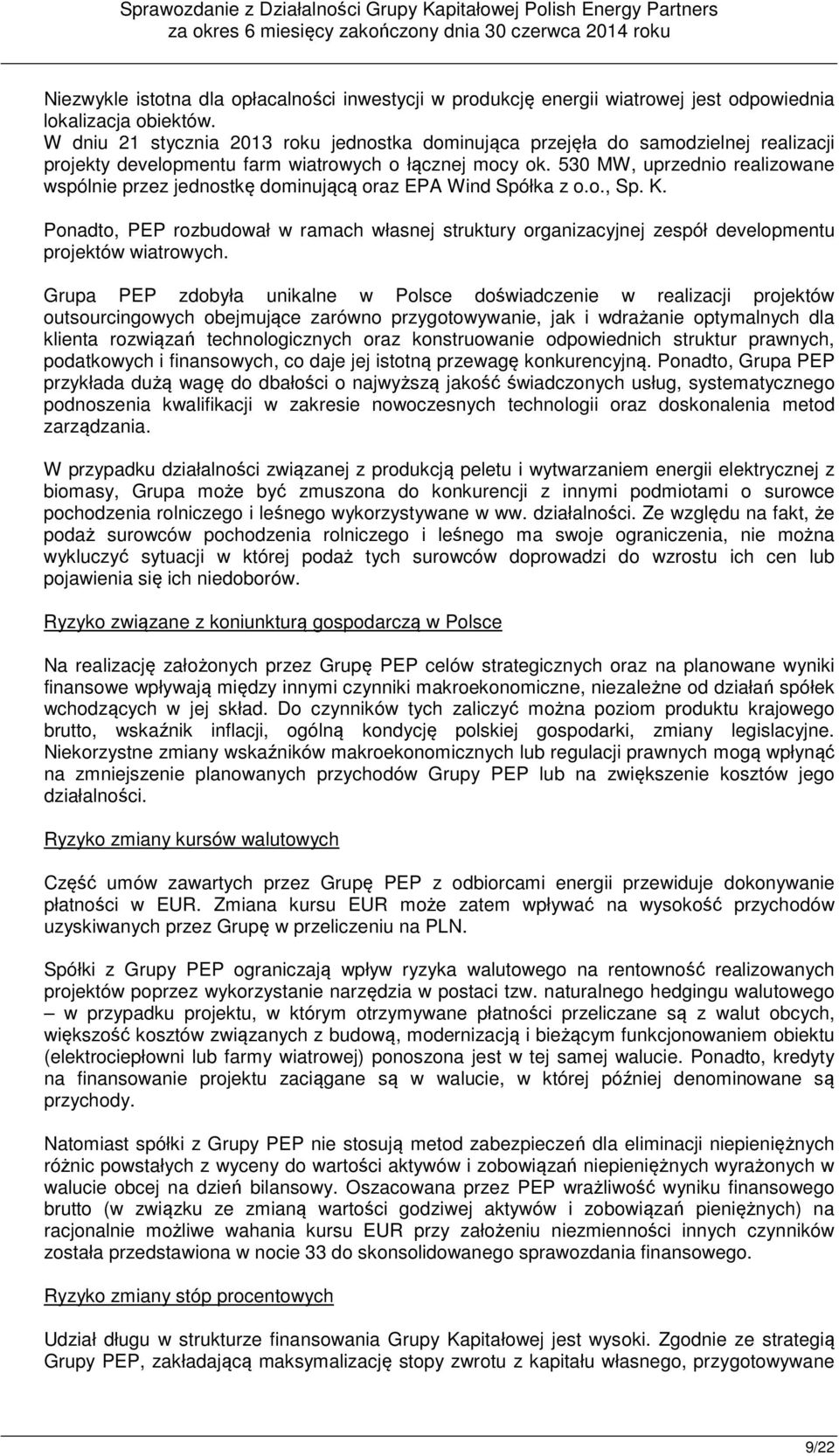 Sprawozdanie z Działalności Grupy Kapitałowej Polish Energy Partners
za okres 6 miesięcy zakończony dnia 30 czerwca 2014 roku

Niezwykle istotna dla opłacalności inwestycji w produkcję energii wiatrowej jest odpowiednia lokalizacja obiektów.
W dniu 21 stycznia 2013 roku jednostka dominująca przejęła do samodzielnej realizacji projekty developmentu farm wiatrowych o łącznej mocy ok. 530 MW, uprzednio realizowane wspólnie przez jednostkę dominującą oraz EPA Wind Spółka z o.o., Sp. K.

Ponadto, PEP rozbudował w ramach własnej struktury organizacyjnej zespół developmentu projektów wiatrowych.

Grupa PEP zdobyła unikalne w Polsce doświadczenie w realizacji projektów outsourcingowych obejmujące zarówno przygotowywanie, jak i wdrażanie optymalnych dla klienta rozwiązań technologicznych oraz konstruowanie odpowiednich struktur prawnych, podatkowych i finansowych, co daje jej istotną przewagę konkurencyjną. Ponadto, Grupa PEP przykłada dużą wagę do dbałości o najwyższą jakość świadczonych usług, systematycznego podnoszenia kwalifikacji w zakresie nowoczesnych technologii oraz doskonalenia metod zarządzania.

W przypadku działalności związanej z produkcją peletu i wytwarzaniem energii elektrycznej z biomasy, Grupa może być zmuszona do konkurencji z innymi podmiotami o surowce pochodzenia rolniczego i leśnego wykorzystywane w ww. działalności. Ze względu na fakt, że podaż surowców pochodzenia rolniczego i leśnego ma swoje ograniczenia, nie można wykluczyć sytuacji w której podaż tych surowców doprowadzi do wzrostu ich cen lub pojawienia się ich niedoborów.

Ryzyko związane z koniunkturą gospodarczą w Polsce

Na realizację założonych przez Grupę PEP celów strategicznych oraz na planowane wyniki finansowe wpływają między innymi czynniki makroekonomiczne, niezależne od działań spółek wchodzących w jej skład. Do czynników tych zaliczyć można poziom produktu krajowego brutto, wskaźnik inflacji, ogólną kondycję polskiej gospodarki, zmiany legislacyjne. Niekorzystne zmiany wskaźników makroekonomicznych lub regulacji prawnych mogą wpłynąć na zmniejszenie planowanych przychodów Grupy PEP lub na zwiększenie kosztów jego działalności.

Ryzyko zmiany kursów walutowych

Część umów zawartych przez Grupę PEP z odbiorcami energii przewiduje dokonywanie płatności w EUR. Zmiana kursu EUR może zatem wpływać na wysokość przychodów uzyskiwanych przez Grupę w przeliczeniu na PLN.

Spółki z Grupy PEP ograniczają wpływ ryzyka walutowego na rentowność realizowanych projektów poprzez wykorzystanie narzędzia w postaci tzw. naturalnego hedgingu walutowego – w przypadku projektu, w którym otrzymywane płatności przeliczane są z walut obcych, większość kosztów związanych z budową, modernizacją i bieżącym funkcjonowaniem obiektu (elektrociepłowni lub farmy wiatrowej) ponoszona jest w tej samej walucie. Ponadto, kredyty na finansowanie projektu zaciągane są w walucie, w której później denominowane są przychody.

Natomiast spółki z Grupy PEP nie stosują metod zabezpieczeń dla eliminacji niepieniężnych różnic powstałych z wyceny do wartości aktywów i zobowiązań niepieniężnych wyrażonych w walucie obcej na dzień bilansowy. Oszacowana przez PEP wrażliwość wyniku finansowego brutto (w związku ze zmianą wartości godziwej aktywów i zobowiązań pieniężnych) na racjonalnie możliwe wahania kursu EUR przy założeniu niezmienności innych czynników została przedstawiona w nocie 33 do skonsolidowanego sprawozdania finansowego.

Ryzyko zmiany stóp procentowych

Udział długu w strukturze finansowania Grupy Kapitałowej jest wysoki. Zgodnie ze strategią Grupy PEP, zakładającą maksymalizację stopy zwrotu z kapitału własnego, przygotowywane

9/22